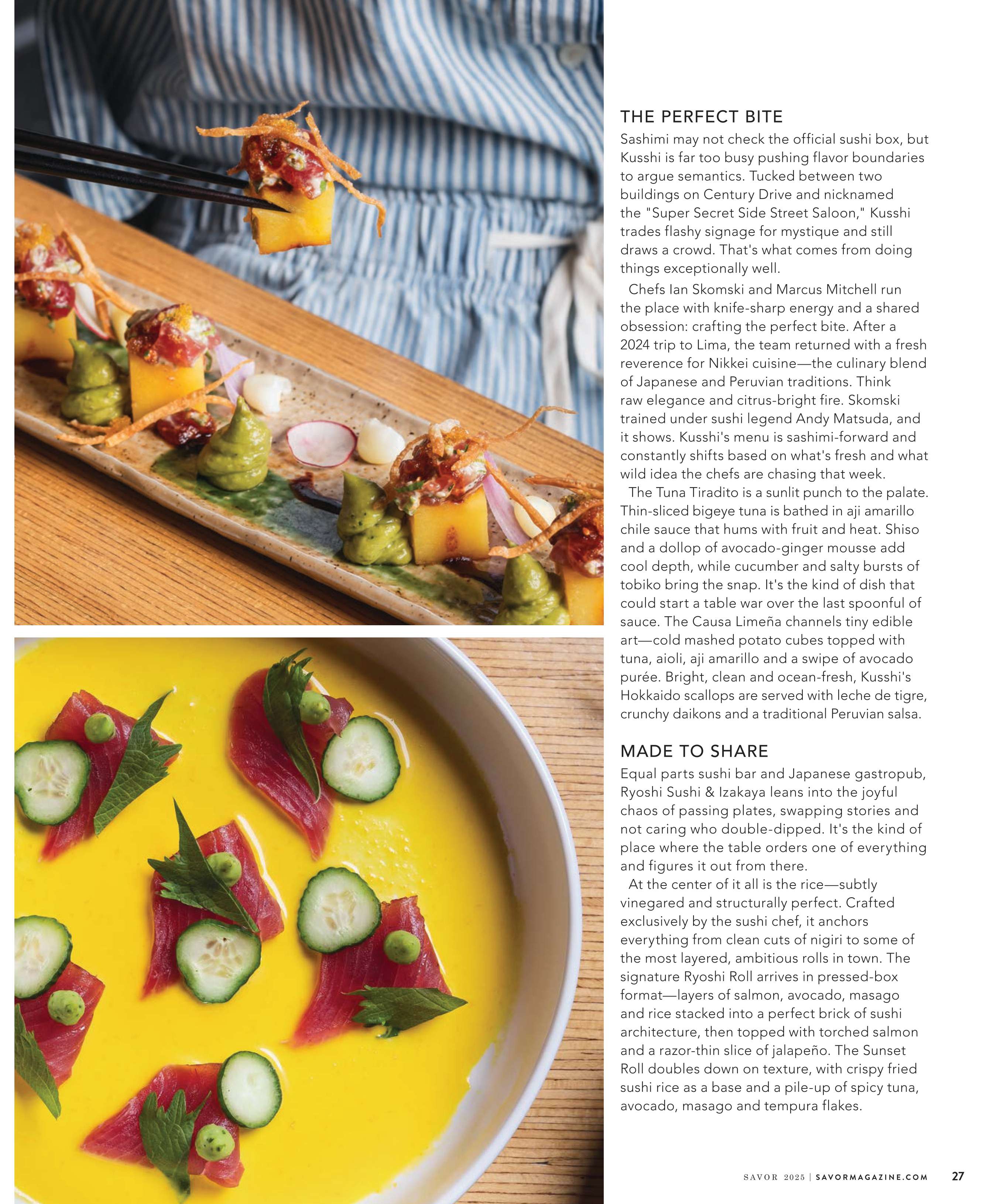 THE PERFECT BITE

Sashimi may not check the official sushi box, but Kusshi is far too busy pushing flavor boundaries to argue semantics. Tucked between two buildings on Century Drive and nicknamed the "Super Secret Side Street Saloon," Kusshi trades flashy signage for mystique and still draws a crowd. That's what comes from doing things exceptionally well.

Chefs Ian Skomski and Marcus Mitchell run the place with knife-sharp energy and a shared obsession: crafting the perfect bite. After a 2024 trip to Lima, the team returned with a fresh reverence for Nikkei cuisine—the culinary blend of Japanese and Peruvian traditions. Think raw elegance and citrus-bright fire. Skomski trained under sushi legend Andy Matsuda, and it shows. Kusshi's menu is sashimi-forward and constantly shifts based on what's fresh and what wild idea the chefs are chasing that week.

The Tuna Tiradito is a sunlit punch to the palate. Thin-sliced bigeye tuna is bathed in aji amarillo chile sauce that hums with fruit and heat. Shiso and a dollop of avocado-ginger mousse add cool depth, while cucumber and salty bursts of tobiko bring the snap. It's the kind of dish that could start a table war over the last spoonful of sauce. The Causa Limeña channels tiny edible art—cold mashed potato cubes topped with tuna, aioli, aji amarillo and a swipe of avocado purée. Bright, clean and ocean-fresh, Kusshi's Hokkaido scallops are served with leche de tigre, crunchy daikons and a traditional Peruvian salsa.

MADE TO SHARE

Equal parts sushi bar and Japanese gastropub, Ryoshi Sushi & Izakaya leans into the joyful chaos of passing plates, swapping stories and not caring who double-dipped. It's the kind of place where the table orders one of everything and figures it out from there.

At the center of it all is the rice—subtly vinegared and structurally perfect. Crafted exclusively by the sushi chef, it anchors everything from clean cuts of nigiri to some of the most layered, ambitious rolls in town. The signature Ryoshi Roll arrives in pressed-box format—layers of salmon, avocado, masago and rice stacked into a perfect brick of sushi architecture, then topped with torched salmon and a razor-thin slice of jalapeño. The Sunset Roll doubles down on texture, with crispy fried sushi rice as a base and a pile-up of spicy tuna, avocado, masago and tempura flakes.

SAVOR 2025 | SAVORMAGAZINE.COM 27